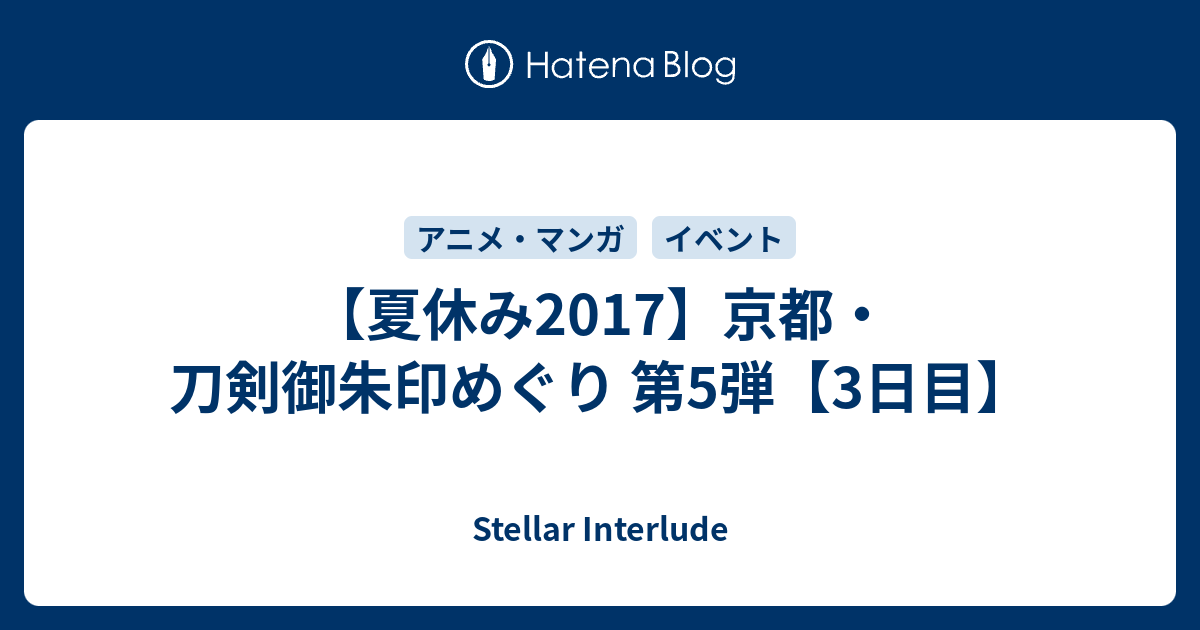 Hatena Blog

アニメ・マンガ　イベント

【夏休み2017】京都・刀剣御朱印めぐり 第5弾【3日目】

Stellar Interlude